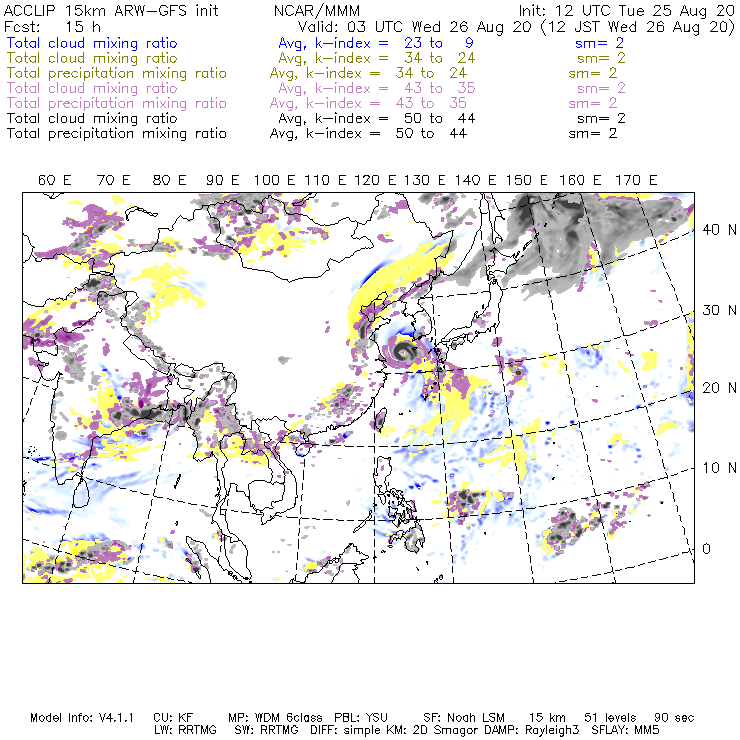 ACCLIP 15km ARW-GFS init NCAR/MMM Init: 12 UTC Tue 25 Aug 20
Fcst: 15 h Valid: 03 UTC Wed 26 Aug 20 (12 JST Wed 26 Aug 20)
Total cloud mixing ratio Avg, k-index = 23 to 9 sm= 2
Total cloud mixing ratio Avg, k-index = 34 to 24 sm= 2
Total precipitation mixing ratio Avg, k-index = 34 to 24 sm= 2
Total cloud mixing ratio Avg, k-index = 43 to 35 sm= 2
Total precipitation mixing ratio Avg, k-index = 43 to 35 sm= 2
Total cloud mixing ratio Avg, k-index = 50 to 44 sm= 2
Total precipitation mixing ratio Avg, k-index = 50 to 44 sm= 2

60 E 70 E 80 E 90 E 100 E 110 E 120 E 130 E 140 E 150 E 160 E 170 E

40 N
30 N
20 N
10 N
0

Model Info: V4.1.1 CU: KF MP: WDM 6class PBL: YSU SF: Noah LSM 15 km 51 levels 90 sec
LW: RRTMG SW: RRTMG DIFF: simple KM: 2D Smagor DAMP: Rayleigh3 SFLAY: MM5